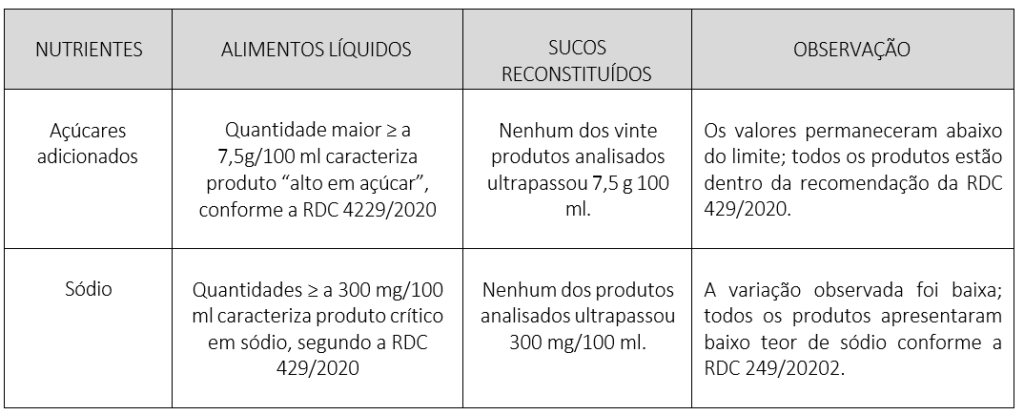 | NUTRIENTES | ALIMENTOS LÍQUIDOS | SUCOS RECONSTITUÍDOS | OBSERVAÇÃO |
|---|---|---|---|
| Açúcares adicionados | Quantidade maior ≥ a 7,5g/100 ml caracteriza produto "alto em açúcar", conforme a RDC 4229/2020 | Nenhum dos vinte produtos analisados ultrapassou 7,5 g 100 ml. | Os valores permaneceram abaixo do limite; todos os produtos estão dentro da recomendação da RDC 429/2020. |
| Sódio | Quantidades ≥ a 300 mg/100 ml caracteriza produto crítico em sódio, segundo a RDC 429/2020 | Nenhum dos produtos analisados ultrapassou 300 mg/100 ml. | A variação observada foi baixa; todos os produtos apresentaram baixo teor de sódio conforme a RDC 249/20202. |